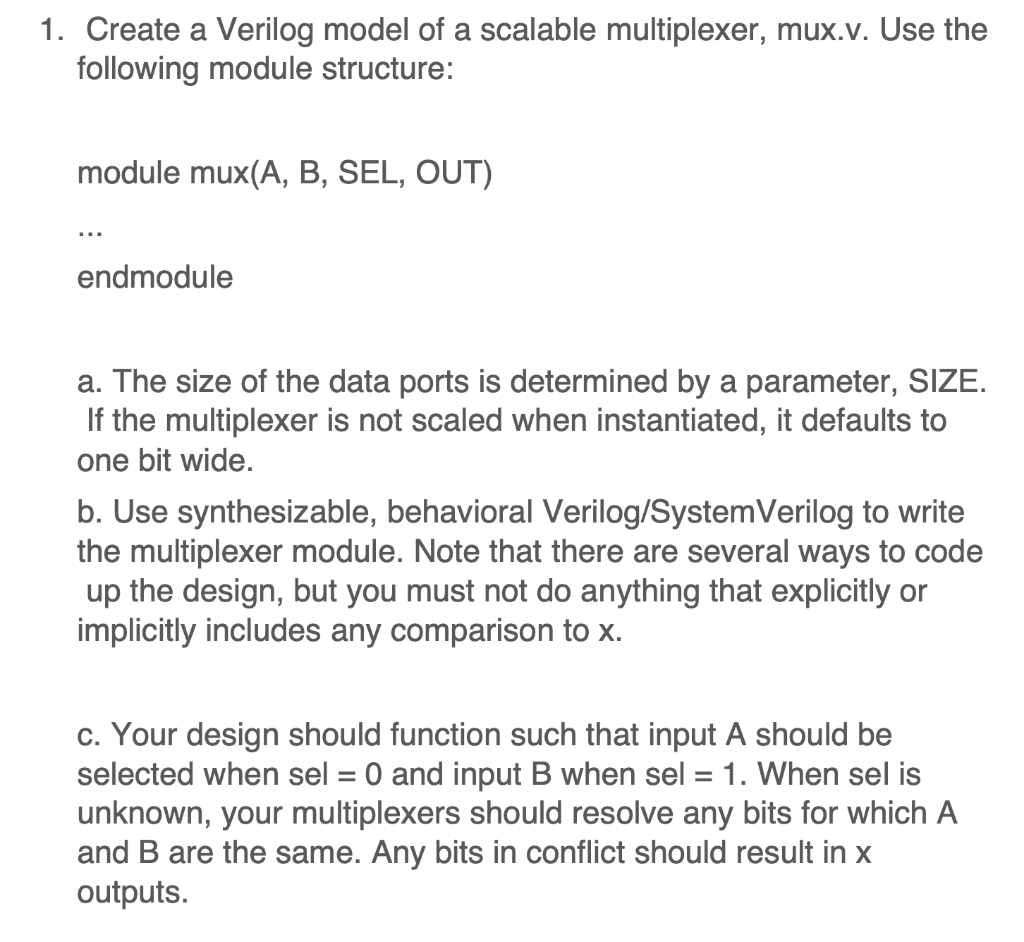 1. Create a Verilog model of a scalable multiplexer, mux.v. Use the following module structure:

module mux(A, B, SEL, OUT)

...

endmodule

a. The size of the data ports is determined by a parameter, SIZE. If the multiplexer is not scaled when instantiated, it defaults to one bit wide.

b. Use synthesizable, behavioral Verilog/SystemVerilog to write the multiplexer module. Note that there are several ways to code up the design, but you must not do anything that explicitly or implicitly includes any comparison to x.

c. Your design should function such that input A should be selected when sel = 0 and input B when sel = 1. When sel is unknown, your multiplexers should resolve any bits for which A and B are the same. Any bits in conflict should result in x outputs.